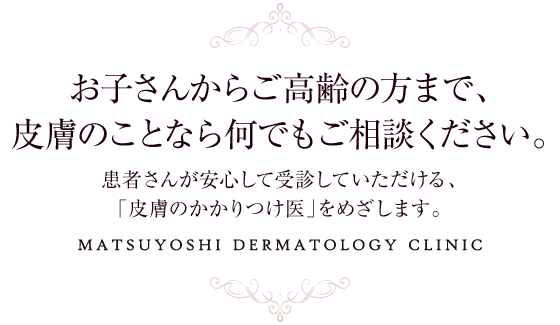 お子さんからご高齢の方まで、
皮膚のことなら何でもご相談ください。

患者さんが安心して受診していただける、
「皮膚のかかりつけ医」をめざします。

MATSUYOSHI DERMATOLOGY CLINIC